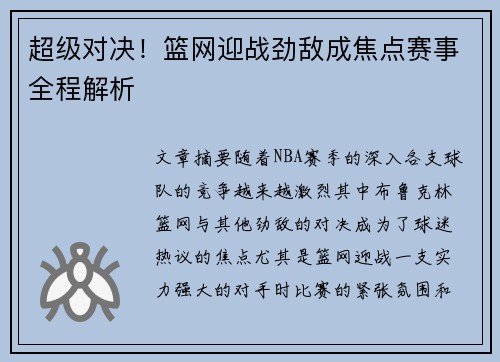 超级对决！篮网迎战劲敌成焦点赛事全程解析

文章摘要随着NBA赛季的深入各支球队的竞争越来越激烈其中布鲁克林篮网与其他劲敌的对决成为了球迷热议的焦点尤其是篮网迎战一支实力强大的对手时比赛的紧张氛围和